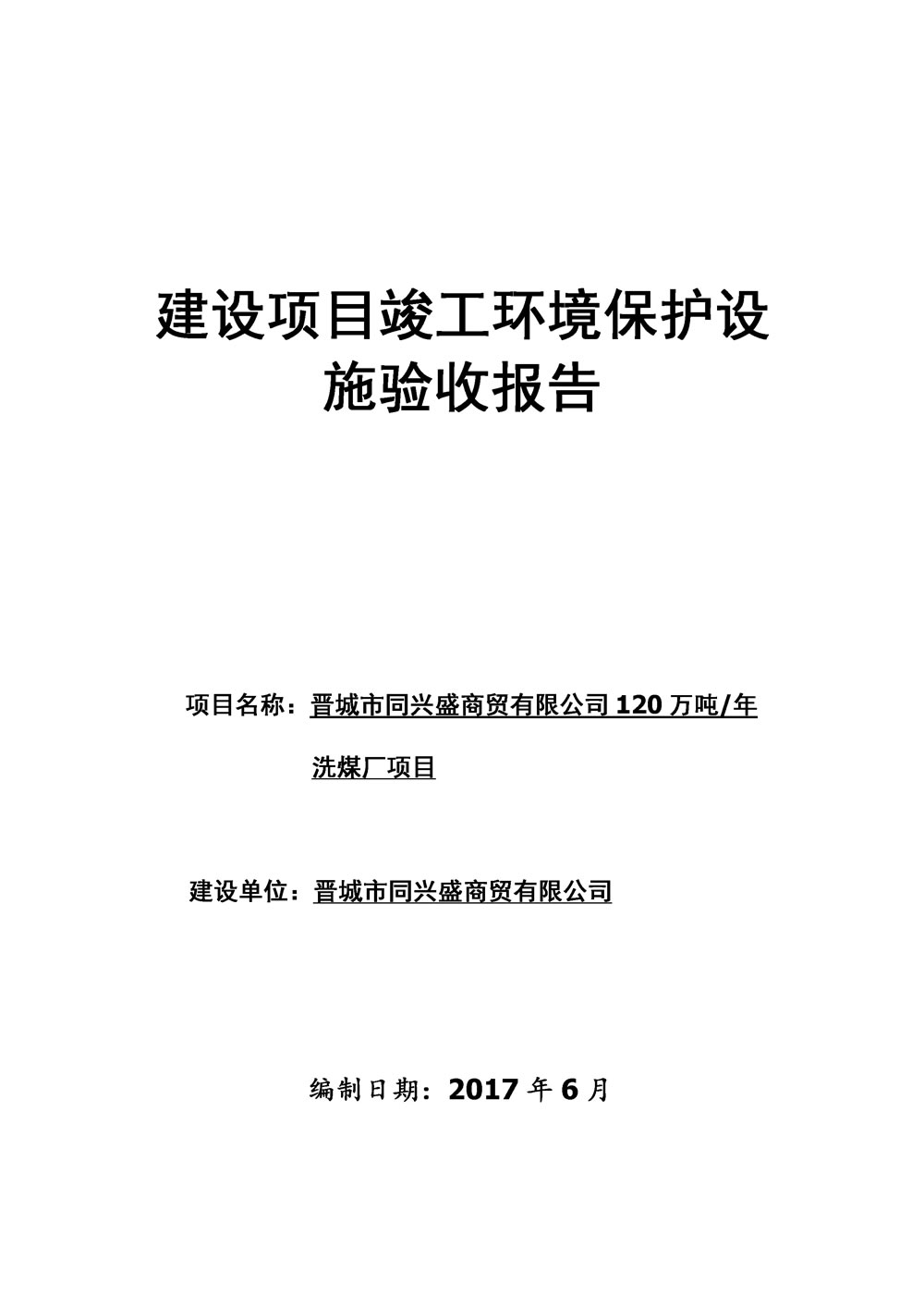 建设项目竣工环境保护设施验收报告

项目名称：晋城市同兴盛商贸有限公司120万吨/年洗煤厂项目

建设单位：晋城市同兴盛商贸有限公司

编制日期：2017年6月